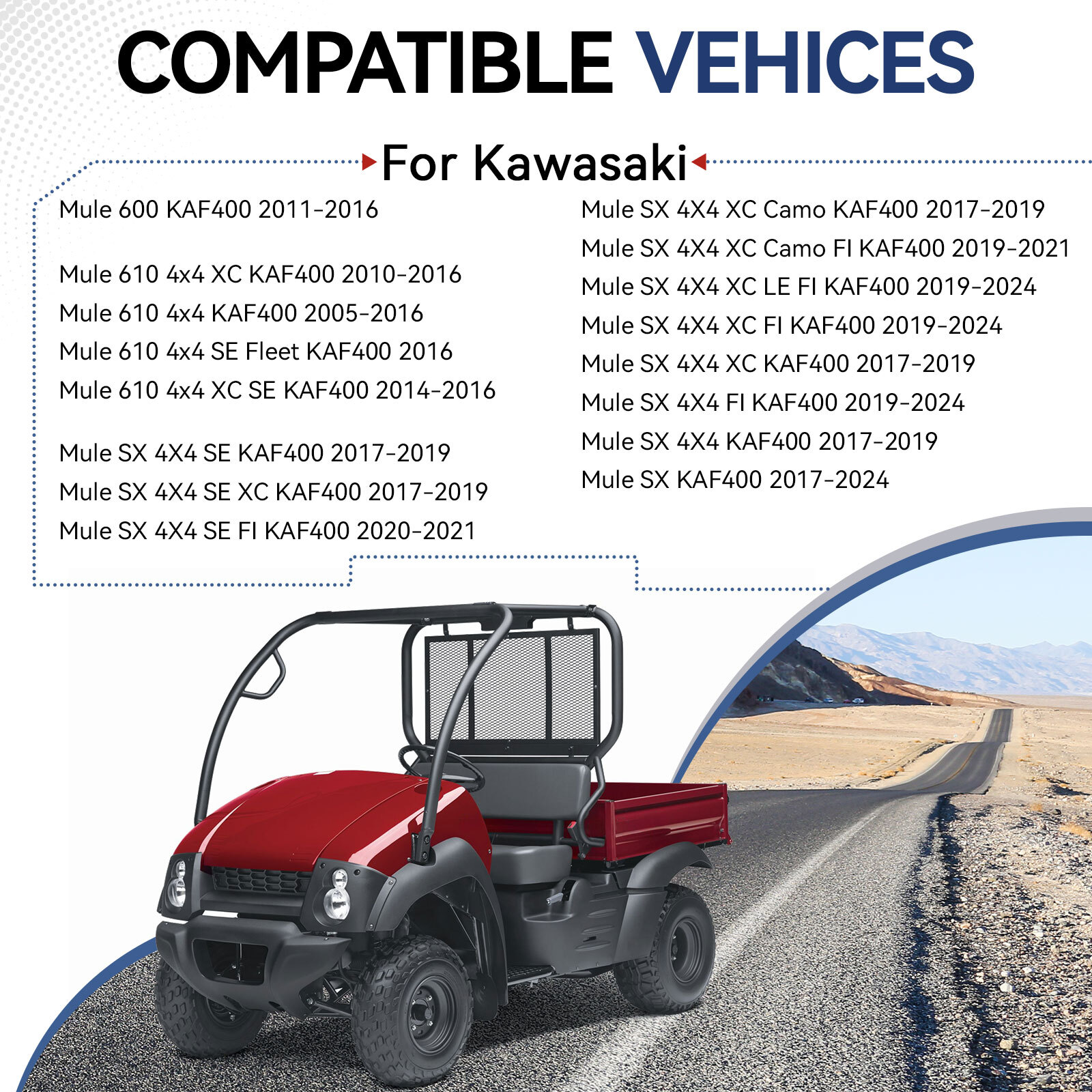 COMPATIBLE VEHICES

For Kawasaki

Mule 600 KAF400 2011-2016

Mule 610 4x4 XC KAF400 2010-2016
Mule 610 4x4 KAF400 2005-2016
Mule 610 4x4 SE Fleet KAF400 2016
Mule 610 4x4 XC SE KAF400 2014-2016

Mule SX 4X4 SE KAF400 2017-2019
Mule SX 4X4 SE XC KAF400 2017-2019
Mule SX 4X4 SE FI KAF400 2020-2021

Mule SX 4X4 XC Camo KAF400 2017-2019
Mule SX 4X4 XC Camo FI KAF400 2019-2021
Mule SX 4X4 XC LE FI KAF400 2019-2024
Mule SX 4X4 XC FI KAF400 2019-2024
Mule SX 4X4 XC KAF400 2017-2019
Mule SX 4X4 FI KAF400 2019-2024
Mule SX 4X4 KAF400 2017-2019
Mule SX KAF400 2017-2024